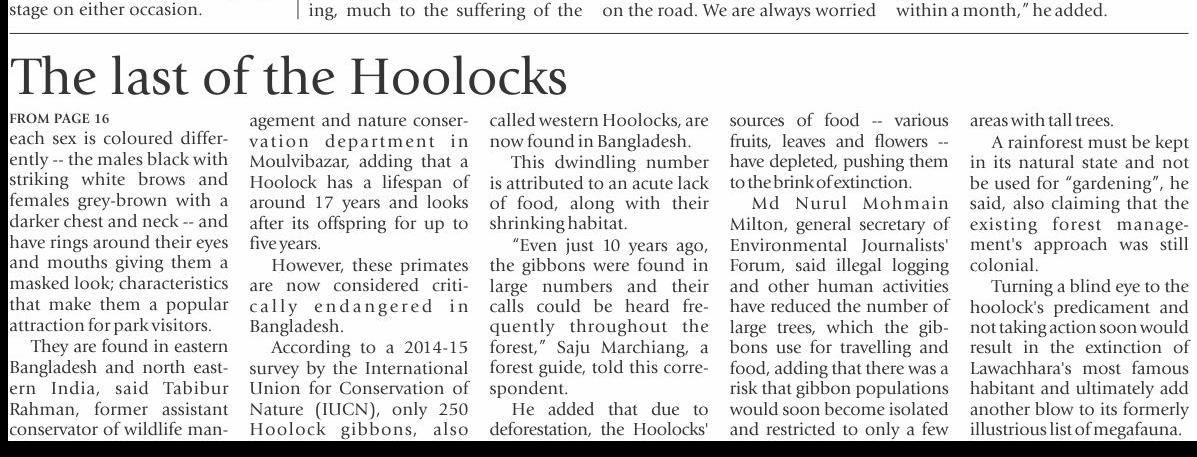 stage on either occasion.

ing, much to the suffering of the

on the road. We are always worried

within a month," he added.

The last of the Hoolocks

FROM PAGE 16
each sex is coloured differently -- the males black with striking white brows and females grey-brown with a darker chest and neck -- and have rings around their eyes and mouths giving them a masked look; characteristics that make them a popular attraction for park visitors.

They are found in eastern Bangladesh and north eastern India, said Tabibur Rahman, former assistant conservator of wildlife management and nature conservation department in Moulvibazar, adding that a Hoolock has a lifespan of around 17 years and looks after its offspring for up to five years.

However, these primates are now considered critically endangered in Bangladesh.

According to a 2014-15 survey by the International Union for Conservation of Nature (IUCN), only 250 Hoolock gibbons, also called western Hoolocks, are now found in Bangladesh.

This dwindling number is attributed to an acute lack of food, along with their shrinking habitat.

"Even just 10 years ago, the gibbons were found in large numbers and their calls could be heard frequently throughout the forest," Saju Marchiang, a forest guide, told this correspondent.

He added that due to deforestation, the Hoolocks' sources of food -- various fruits, leaves and flowers -- have depleted, pushing them to the brink of extinction.

Md Nurul Mohmain Milton, general secretary of Environmental Journalists' Forum, said illegal logging and other human activities have reduced the number of large trees, which the gibbons use for travelling and food, adding that there was a risk that gibbon populations would soon become isolated and restricted to only a few areas with tall trees.

A rainforest must be kept in its natural state and not be used for "gardening", he said, also claiming that the existing forest management's approach was still colonial.

Turning a blind eye to the hoolock's predicament and not taking action soon would result in the extinction of Lawachhara's most famous habitant and ultimately add another blow to its formerly illustrious list of megafauna.